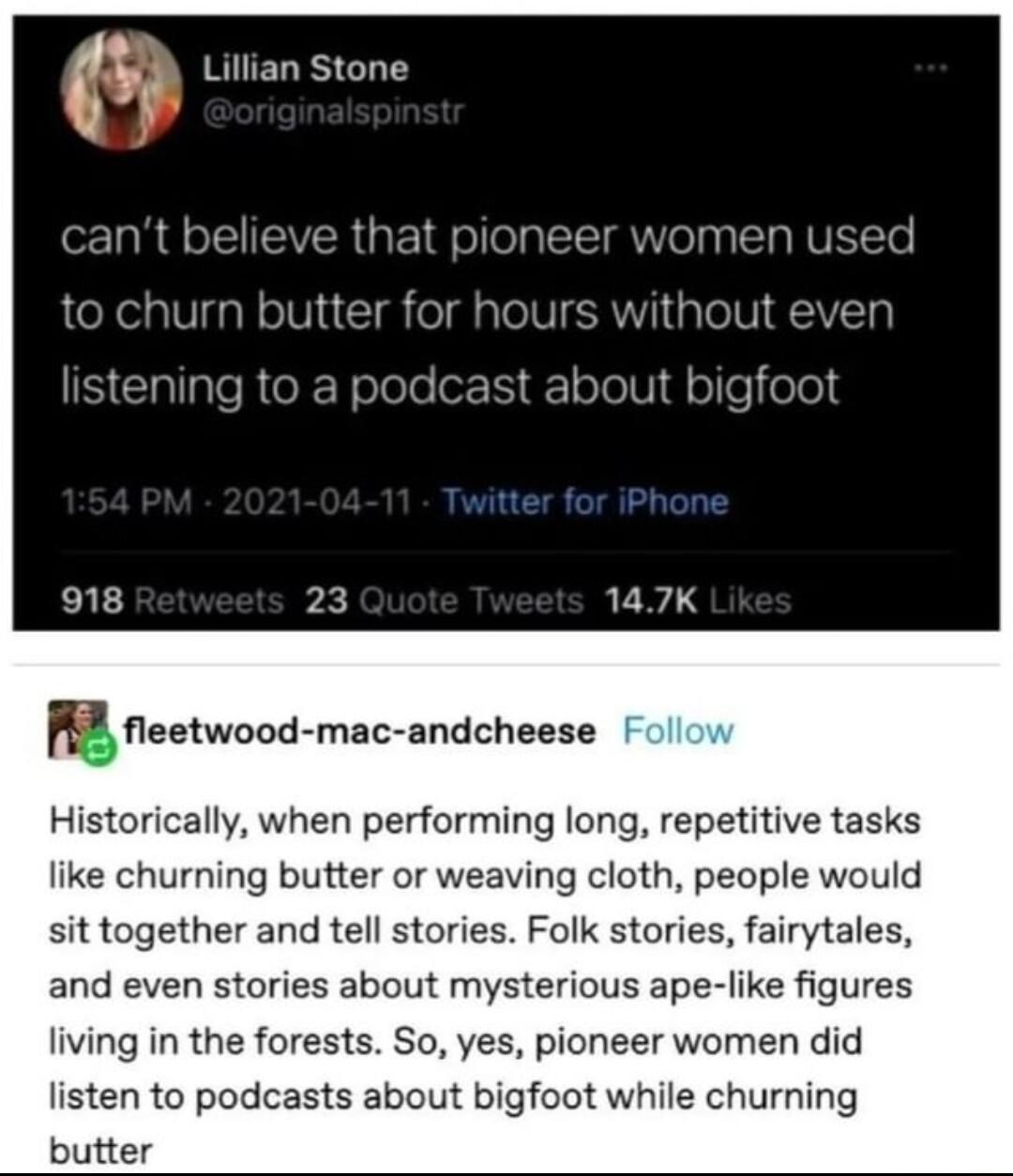 Lillian Stone
@originalspinstr

can't believe that pioneer women used to churn butter for hours without even listening to a podcast about bigfoot

1:54 PM · 2021-04-11 · Twitter for iPhone

918 Retweets 23 Quote Tweets 14.7K Likes

fleetwood-mac-andcheese Follow

Historically, when performing long, repetitive tasks like churning butter or weaving cloth, people would sit together and tell stories. Folk stories, fairytales, and even stories about mysterious ape-like figures living in the forests. So, yes, pioneer women did listen to podcasts about bigfoot while churning butter